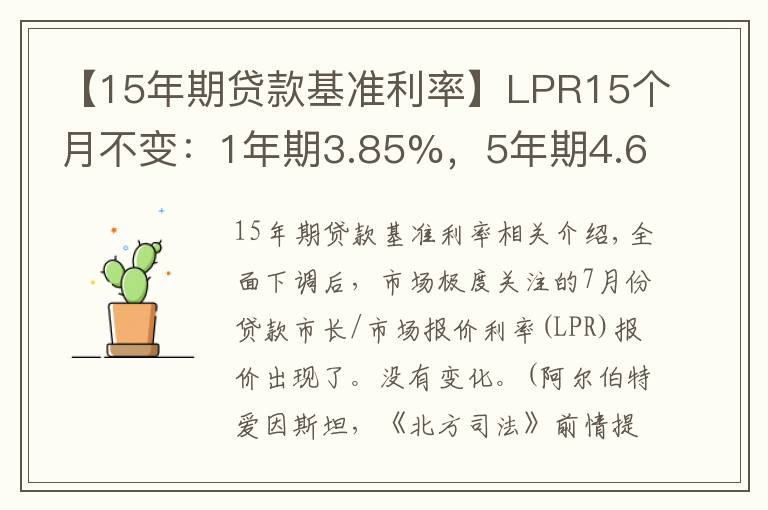 【15年期贷款基准利率】LPR15个月不变：1年期3.85%，5年期4.6

15年期贷款基准利率相关介绍，全面下调后，市场极度关注的7月份贷款市长/市场报价利率(LPR)报价出现了。没有变化。(阿尔伯特爱因斯坦，《北方司法》前情提